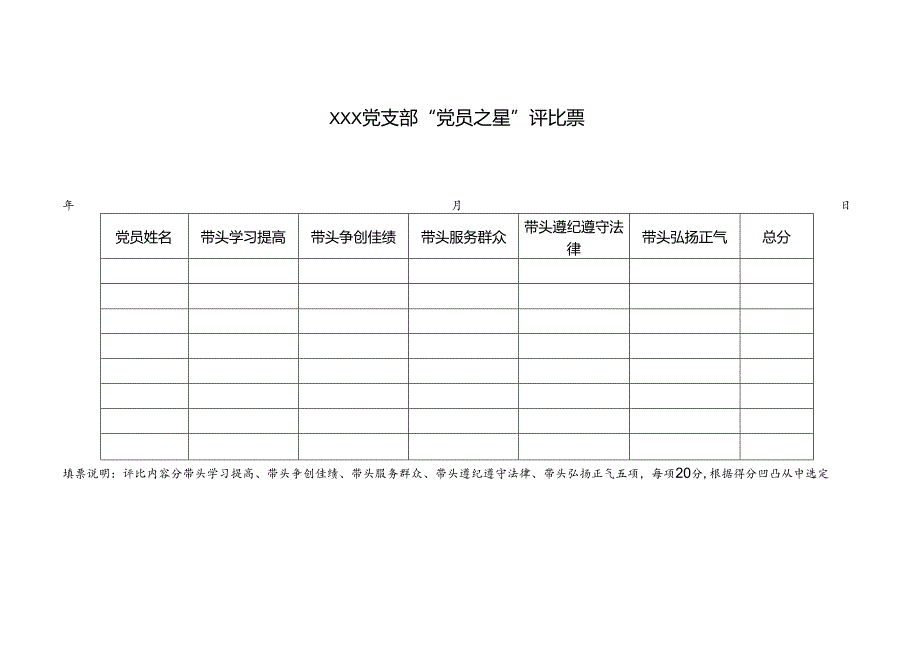 XXX党支部“党员之星”评比票

年 月 日

| 党员姓名 | 带头学习提高 | 带头争创佳绩 | 带头服务群众 | 带头遵纪遵守法律 | 带头弘扬正气 | 总分 |
|---|---|---|---|---|---|---|
| | | | | | | |
| | | | | | | |
| | | | | | | |
| | | | | | | |
| | | | | | | |
| | | | | | | |
| | | | | | | |
| | | | | | | |

填票说明：评比内容分带头学习提高、带头争创佳绩、带头服务群众、带头遵纪遵守法律、带头弘扬正气五项，每项20分，根据得分凹凸从中选定